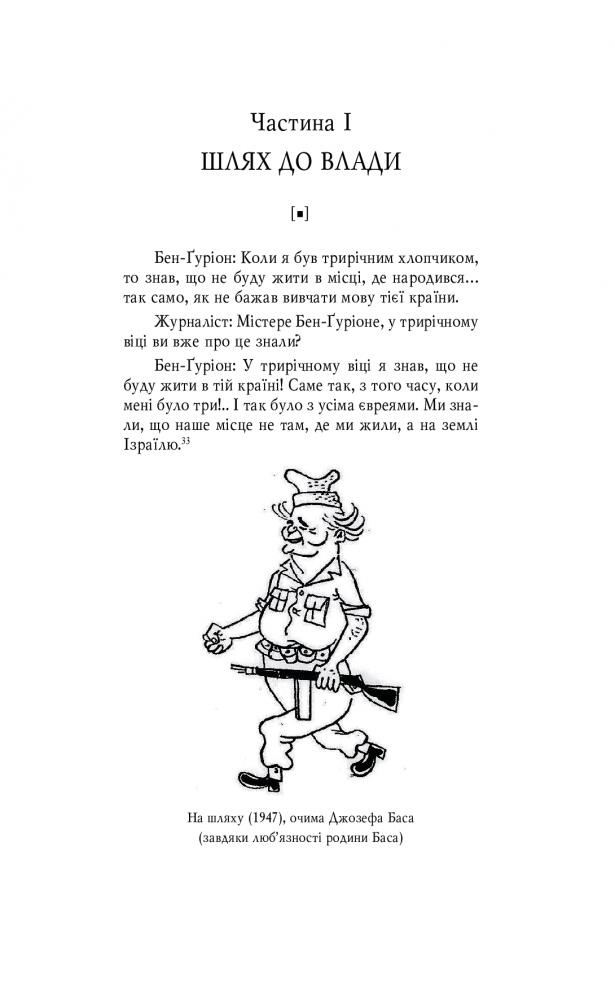 Частина I
ШЛЯХ ДО ВЛАДИ

[▪]

Бен-Ґуріон: Коли я був трирічним хлопчиком, то знав, що не буду жити в місці, де народився… так само, як не бажав вивчати мову тієї країни.

Журналіст: Містере Бен-Ґуріоне, у трирічному віці ви вже про це знали?

Бен-Ґуріон: У трирічному віці я знав, що не буду жити в тій країні! Саме так, з того часу, коли мені було три!.. І так було з усіма євреями. Ми знали, що наше місце не там, де ми жили, а на землі Ізраїлю.$^{33}$

На шляху (1947), очима Джозефа Баса (завдяки люб'язності родини Баса)